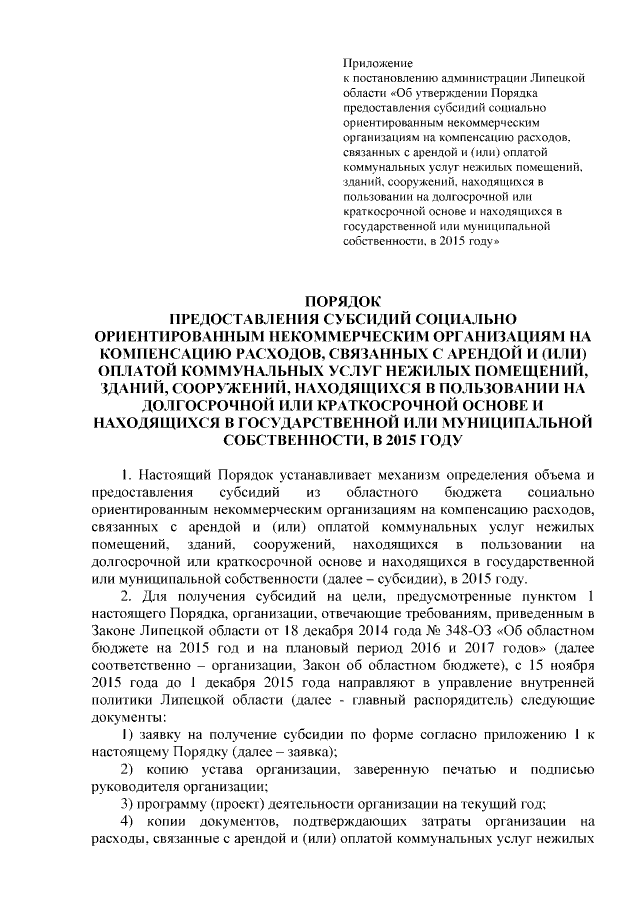 Приложение
к постановлению администрации Липецкой области «Об утверждении Порядка предоставления субсидий социально ориентированным некоммерческим организациям на компенсацию расходов, связанных с арендой и (или) оплатой коммунальных услуг нежилых помещений, зданий, сооружений, находящихся в пользовании на долгосрочной или краткосрочной основе и находящихся в государственной или муниципальной собственности, в 2015 году»

ПОРЯДОК
ПРЕДОСТАВЛЕНИЯ СУБСИДИЙ СОЦИАЛЬНО ОРИЕНТИРОВАННЫМ НЕКОММЕРЧЕСКИМ ОРГАНИЗАЦИЯМ НА КОМПЕНСАЦИЮ РАСХОДОВ, СВЯЗАННЫХ С АРЕНДОЙ И (ИЛИ) ОПЛАТОЙ КОММУНАЛЬНЫХ УСЛУГ НЕЖИЛЫХ ПОМЕЩЕНИЙ, ЗДАНИЙ, СООРУЖЕНИЙ, НАХОДЯЩИХСЯ В ПОЛЬЗОВАНИИ НА ДОЛГОСРОЧНОЙ ИЛИ КРАТКОСРОЧНОЙ ОСНОВЕ И НАХОДЯЩИХСЯ В ГОСУДАРСТВЕННОЙ ИЛИ МУНИЦИПАЛЬНОЙ СОБСТВЕННОСТИ, В 2015 ГОДУ

1. Настоящий Порядок устанавливает механизм определения объема и предоставления субсидий из областного бюджета социально ориентированным некоммерческим организациям на компенсацию расходов, связанных с арендой и (или) оплатой коммунальных услуг нежилых помещений, зданий, сооружений, находящихся в пользовании на долгосрочной или краткосрочной основе и находящихся в государственной или муниципальной собственности (далее – субсидии), в 2015 году.

2. Для получения субсидий на цели, предусмотренные пунктом 1 настоящего Порядка, организации, отвечающие требованиям, приведенным в Законе Липецкой области от 18 декабря 2014 года № 348-ОЗ «Об областном бюджете на 2015 год и на плановый период 2016 и 2017 годов» (далее соответственно – организации, Закон об областном бюджете), с 15 ноября 2015 года до 1 декабря 2015 года направляют в управление внутренней политики Липецкой области (далее - главный распорядитель) следующие документы:

1) заявку на получение субсидии по форме согласно приложению 1 к настоящему Порядку (далее – заявка);

2) копию устава организации, заверенную печатью и подписью руководителя организации;

3) программу (проект) деятельности организации на текущий год;

4) копии документов, подтверждающих затраты организации на расходы, связанные с арендой и (или) оплатой коммунальных услуг нежилых